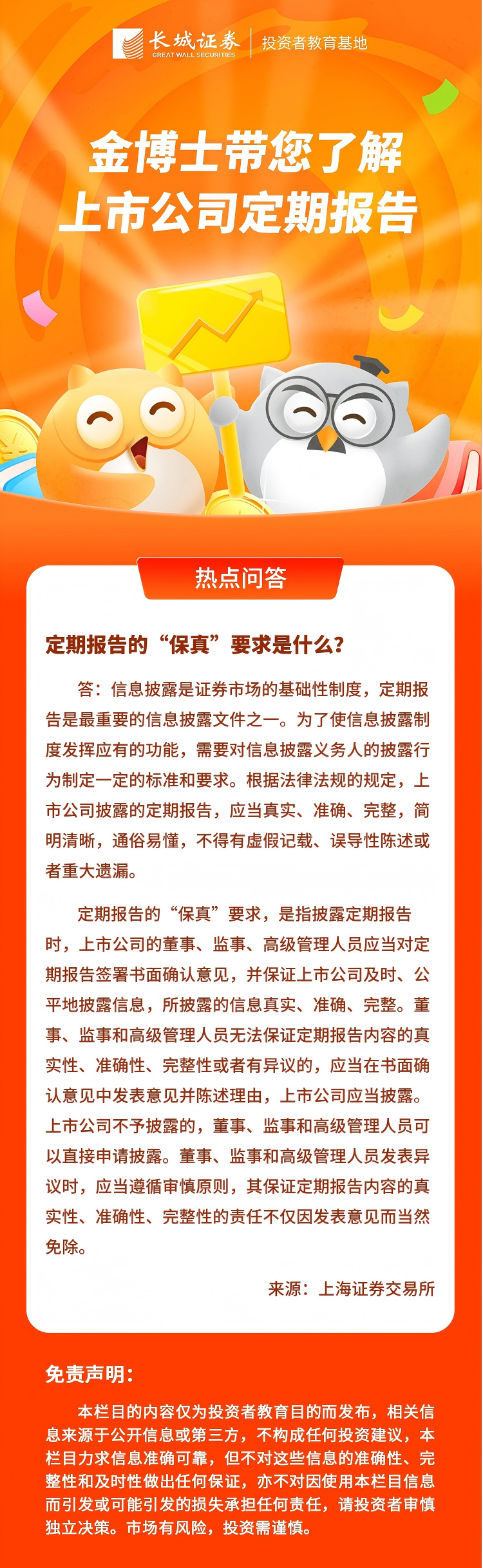 长城证券
GREAT WALL SECURITIES
投资者教育基地

金博士带您了解
上市公司定期报告

热点问答

定期报告的“保真”要求是什么？

答：信息披露是证券市场的基础性制度，定期报告是最重要的信息披露文件之一。为了使信息披露制度发挥应有的功能，需要对信息披露义务人的披露行为制定一定的标准和要求。根据法律法规的规定，上市公司披露的定期报告，应当真实、准确、完整，简明清晰，通俗易懂，不得有虚假记载、误导性陈述或者重大遗漏。

定期报告的“保真”要求，是指披露定期报告时，上市公司的董事、监事、高级管理人员应当对定期报告签署书面确认意见，并保证上市公司及时、公平地披露信息，所披露的信息真实、准确、完整。董事、监事和高级管理人员无法保证定期报告内容的真实性、准确性、完整性或者有异议的，应当在书面确认意见中发表意见并陈述理由，上市公司应当披露。上市公司不予披露的，董事、监事和高级管理人员可以直接申请披露。董事、监事和高级管理人员发表异议时，应当遵循审慎原则，其保证定期报告内容的真实性、准确性、完整性的责任不仅因发表意见而当然免除。

来源：上海证券交易所

免责声明：

本栏目的内容仅为投资者教育目的而发布，相关信息来源于公开信息或第三方，不构成任何投资建议，本栏目力求信息准确可靠，但不对这些信息的准确性、完整性和及时性做出任何保证，亦不对因使用本栏目信息而引发或可能引发的损失承担任何责任，请投资者审慎独立决策。市场有风险，投资需谨慎。